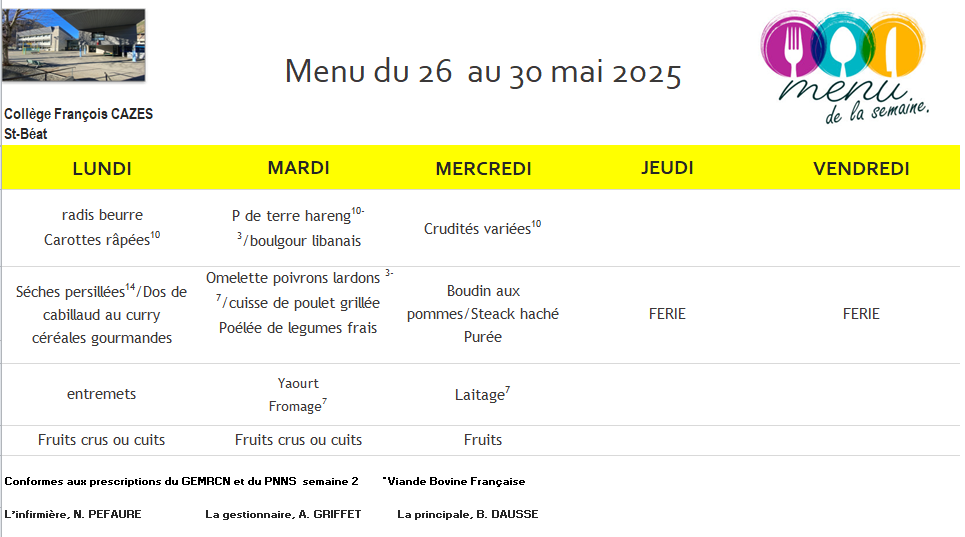 Menu du 26 au 30 mai 2025

menu de la semaine.

Collège François CAZES
St-Béat

| LUNDI | MARDI | MERCREDI | JEUDI | VENDREDI |
|---|---|---|---|---|
| radis beurre Carottes râpées$^{10}$ | P de terre hareng$^{10-3}$/boulgour libanais | Crudités variées$^{10}$ | | |
| Séches persillées$^{14}$/Dos de cabillaud au curry céréales gourmandes | Omelette poivrons lardons $^{3-7}$/cuisse de poulet grillée Poélée de legumes frais | Boudin aux pommes/Steack haché Purée | FERIE | FERIE |
| entremets | Yaourt Fromage$^{7}$ | Laitage$^{7}$ | | |
| Fruits crus ou cuits | Fruits crus ou cuits | Fruits | | |

Conformes aux prescriptions du GEMRCN et du PNNS semaine 2 *Viande Bovine Française

L'infirmière, N. PEFAURE La gestionnaire, A. GRIFFET La principale, B. DAUSSE